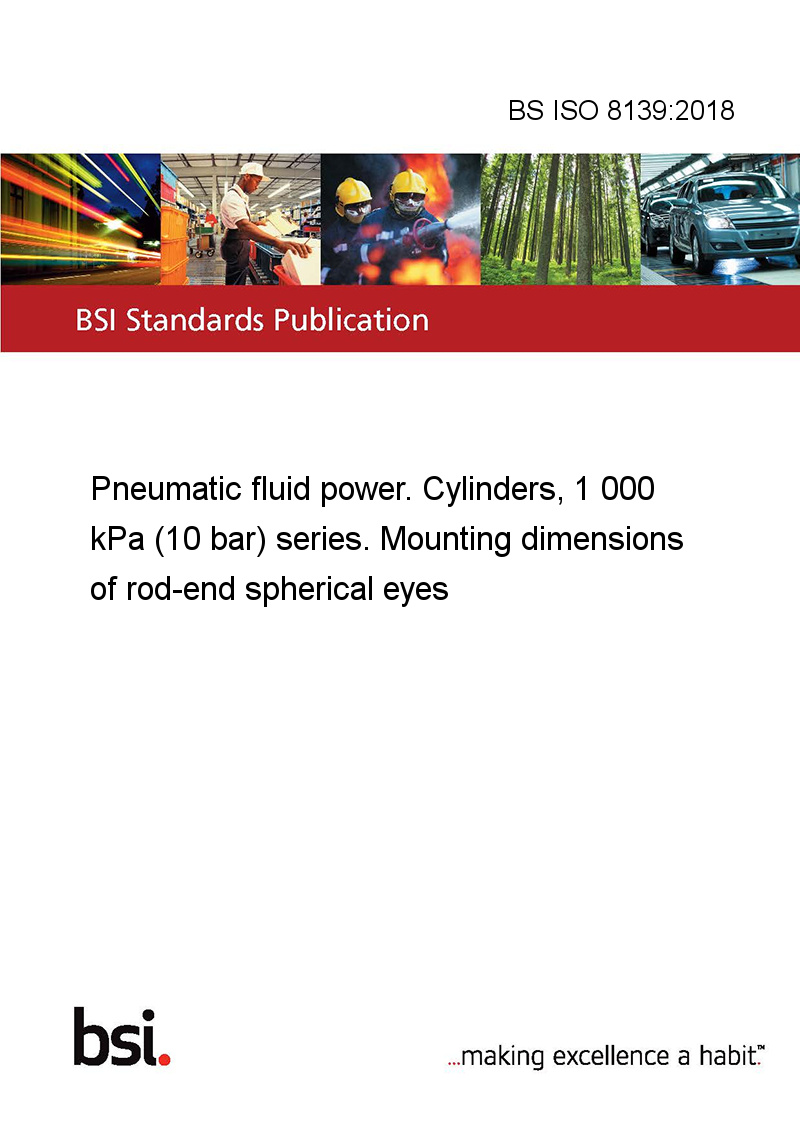 BS ISO 8139:2018

BSI Standards Publication

Pneumatic fluid power. Cylinders, 1 000 kPa (10 bar) series. Mounting dimensions of rod-end spherical eyes

bsi.

...making excellence a habit.™